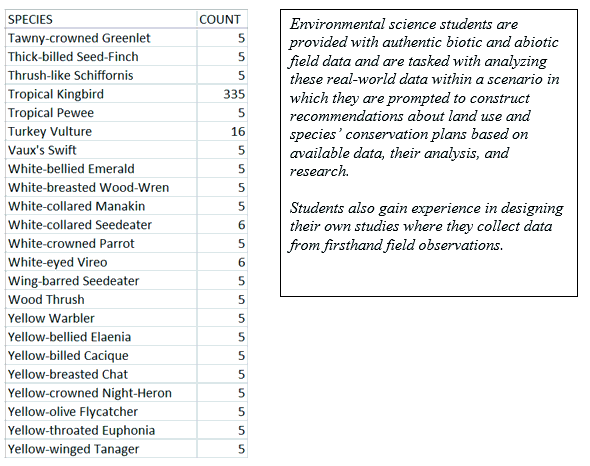 | SPECIES | COUNT |
|---|---|
| Tawny-crowned Greenlet | 5 |
| Thick-billed Seed-Finch | 5 |
| Thrush-like Schiffornis | 5 |
| Tropical Kingbird | 335 |
| Tropical Pewee | 5 |
| Turkey Vulture | 16 |
| Vaux's Swift | 5 |
| White-bellied Emerald | 5 |
| White-breasted Wood-Wren | 5 |
| White-collared Manakin | 5 |
| White-collared Seedeater | 6 |
| White-crowned Parrot | 5 |
| White-eyed Vireo | 6 |
| Wing-barred Seedeater | 5 |
| Wood Thrush | 5 |
| Yellow Warbler | 5 |
| Yellow-bellied Elaenia | 5 |
| Yellow-billed Cacique | 5 |
| Yellow-breasted Chat | 5 |
| Yellow-crowned Night-Heron | 5 |
| Yellow-olive Flycatcher | 5 |
| Yellow-throated Euphonia | 5 |
| Yellow-winged Tanager | 5 |

Environmental science students are provided with authentic biotic and abiotic field data and are tasked with analyzing these real-world data within a scenario in which they are prompted to construct recommendations about land use and species' conservation plans based on available data, their analysis, and research.

Students also gain experience in designing their own studies where they collect data from firsthand field observations.